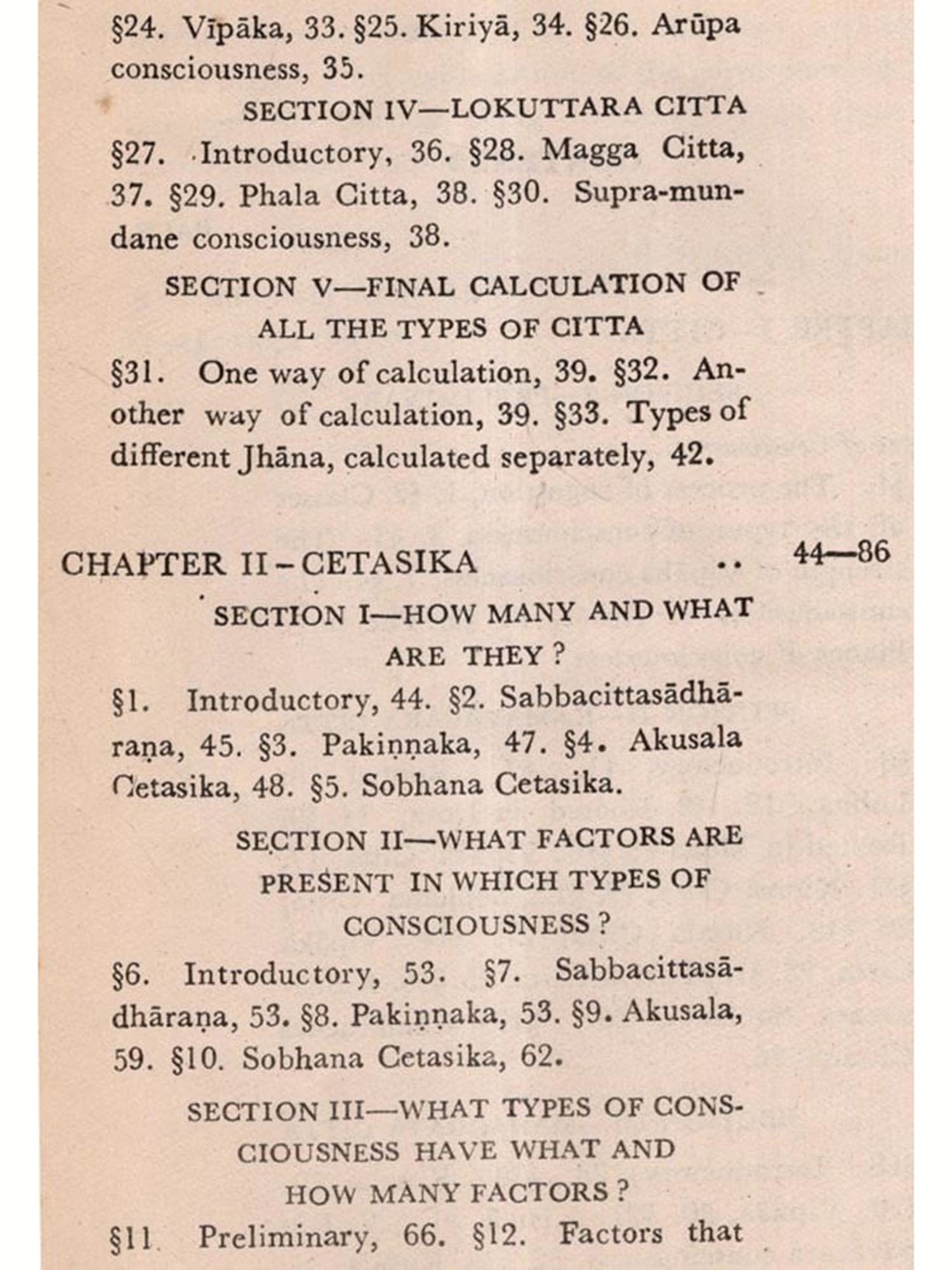 §24. Vīpāka, 33. §25. Kiriyā, 34. §26. Arūpa consciousness, 35.

SECTION IV—LOKUTTARA CITTA

§27. Introductory, 36. §28. Magga Citta, 37. §29. Phala Citta, 38. §30. Supra-mundane consciousness, 38.

SECTION V—FINAL CALCULATION OF ALL THE TYPES OF CITTA

§31. One way of calculation, 39. §32. Another way of calculation, 39. §33. Types of different Jhāna, calculated separately, 42.

CHAPTER II – CETASIKA .. 44—86

SECTION I—HOW MANY AND WHAT ARE THEY ?

§1. Introductory, 44. §2. Sabbacittasādhāraṇa, 45. §3. Pakiṇṇaka, 47. §4. Akusala Cetasika, 48. §5. Sobhana Cetasika.

SECTION II—WHAT FACTORS ARE PRESENT IN WHICH TYPES OF CONSCIOUSNESS ?

§6. Introductory, 53. §7. Sabbacittasādhāraṇa, 53. §8. Pakiṇṇaka, 53. §9. Akusala, 59. §10. Sobhana Cetasika, 62.

SECTION III—WHAT TYPES OF CONSCIOUSNESS HAVE WHAT AND HOW MANY FACTORS ?

§11 Preliminary, 66. §12. Factors that